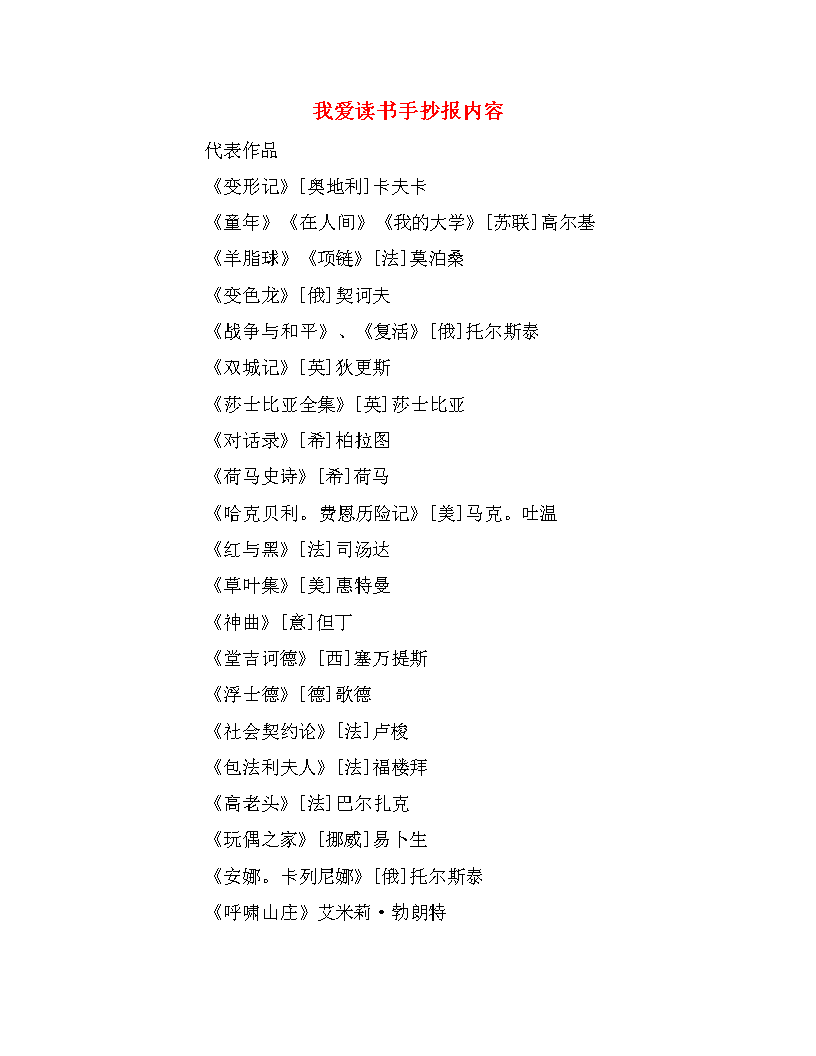 我爱读书手抄报内容

代表作品

《变形记》[奥地利]卡夫卡

《童年》《在人间》《我的大学》[苏联]高尔基

《羊脂球》《项链》[法]莫泊桑

《变色龙》[俄]契诃夫

《战争与和平》、《复活》[俄]托尔斯泰

《双城记》[英]狄更斯

《莎士比亚全集》[英]莎士比亚

《对话录》[希]柏拉图

《荷马史诗》[希]荷马

《哈克贝利。费恩历险记》[美]马克。吐温

《红与黑》[法]司汤达

《草叶集》[美]惠特曼

《神曲》[意]但丁

《堂吉诃德》[西]塞万提斯

《浮士德》[德]歌德

《社会契约论》[法]卢梭

《包法利夫人》[法]福楼拜

《高老头》[法]巴尔扎克

《玩偶之家》[挪威]易卜生

《安娜。卡列尼娜》[俄]托尔斯泰

《呼啸山庄》艾米莉·勃朗特